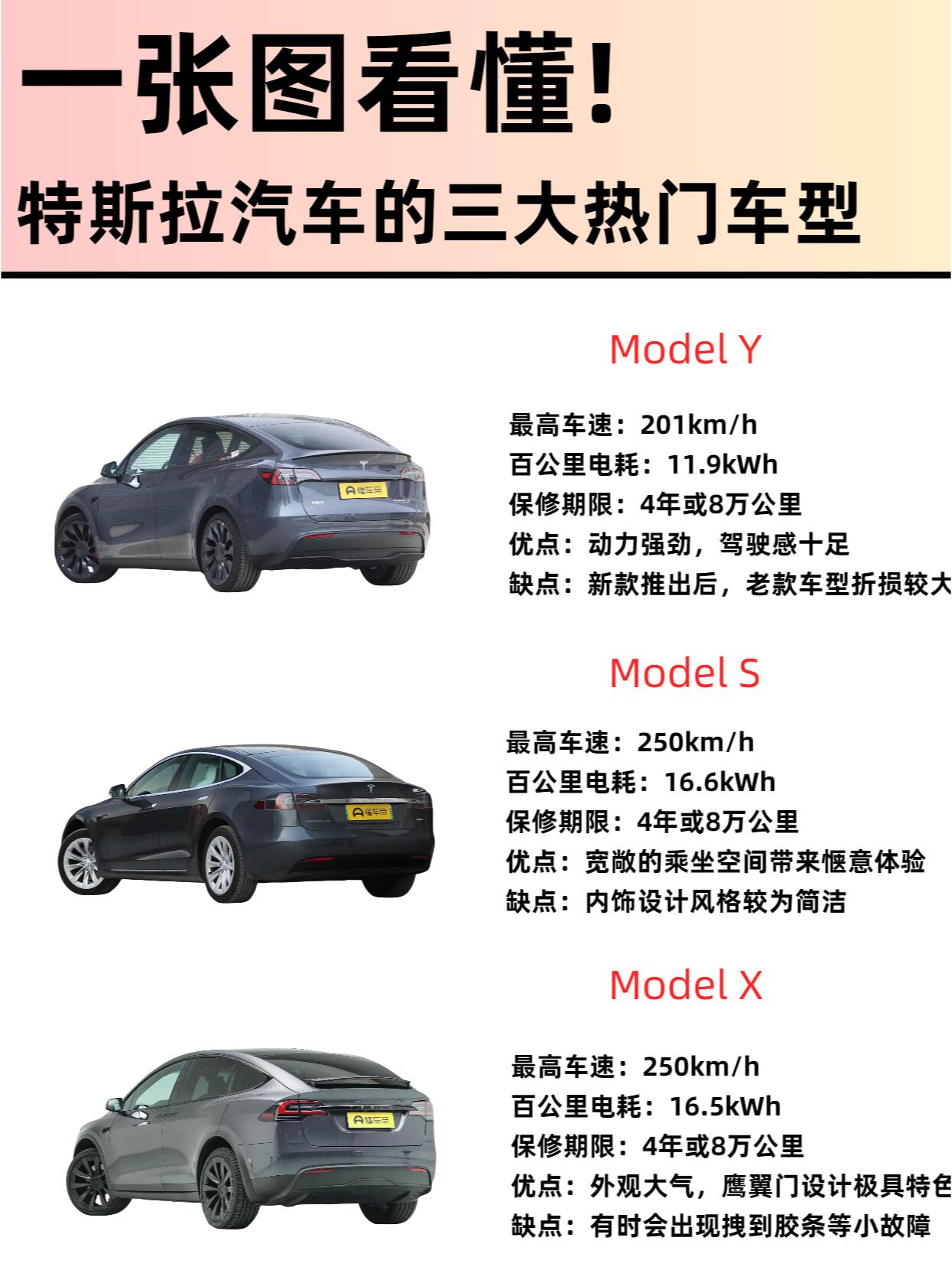 一张图看懂!

特斯拉汽车的三大热门车型

Model Y

最高车速：201km/h
百公里电耗：11.9kWh
保修期限：4年或8万公里
优点：动力强劲，驾驶感十足
缺点：新款推出后，老款车型折损较大

Model S

最高车速：250km/h
百公里电耗：16.6kWh
保修期限：4年或8万公里
优点：宽敞的乘坐空间带来惬意体验
缺点：内饰设计风格较为简洁

Model X

最高车速：250km/h
百公里电耗：16.5kWh
保修期限：4年或8万公里
优点：外观大气，鹰翼门设计极具特色
缺点：有时会出现拽到胶条等小故障